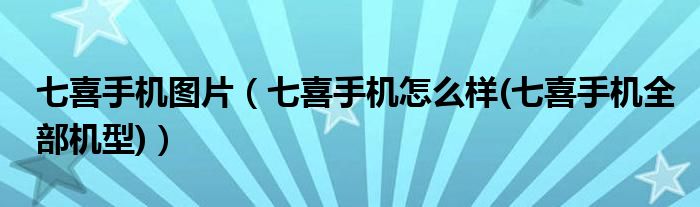 七喜手机图片（七喜手机怎么样(七喜手机全部机型)）